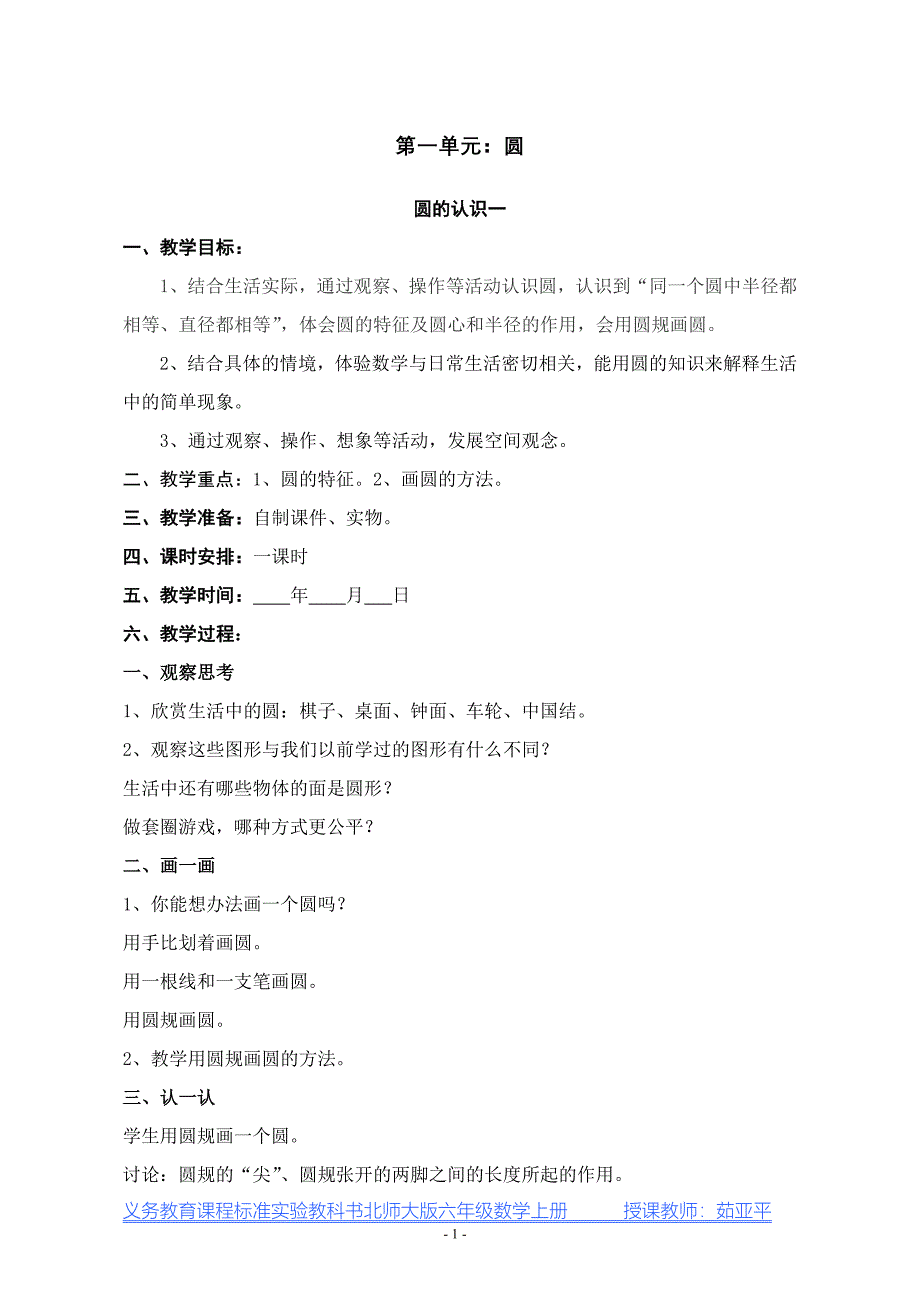 第一单元：圆

圆的认识一

一、教学目标：

1、结合生活实际，通过观察、操作等活动认识圆，认识到“同一个圆中半径都相等、直径都相等”，体会圆的特征及圆心和半径的作用，会用圆规画圆。

2、结合具体的情境，体验数学与日常生活密切相关，能用圆的知识来解释生活中的简单现象。

3、通过观察、操作、想象等活动，发展空间观念。

二、教学重点：1、圆的特征。2、画圆的方法。

三、教学准备：自制课件、实物。

四、课时安排：一课时

五、教学时间：____年____月___日

六、教学过程：

一、观察思考

1、欣赏生活中的圆：棋子、桌面、钟面、车轮、中国结。

2、观察这些图形与我们以前学过的图形有什么不同？

生活中还有哪些物体的面是圆形？

做套圈游戏，哪种方式更公平？

二、画一画

1、你能想办法画一个圆吗？

用手比划着画圆。

用一根线和一支笔画圆。

用圆规画圆。

2、教学用圆规画圆的方法。

三、认一认

学生用圆规画一个圆。

讨论：圆规的“尖”、圆规张开的两脚之间的长度所起的作用。

义务教育课程标准实验教科书北师大版六年级数学上册 授课教师：茹亚平

- 1 -